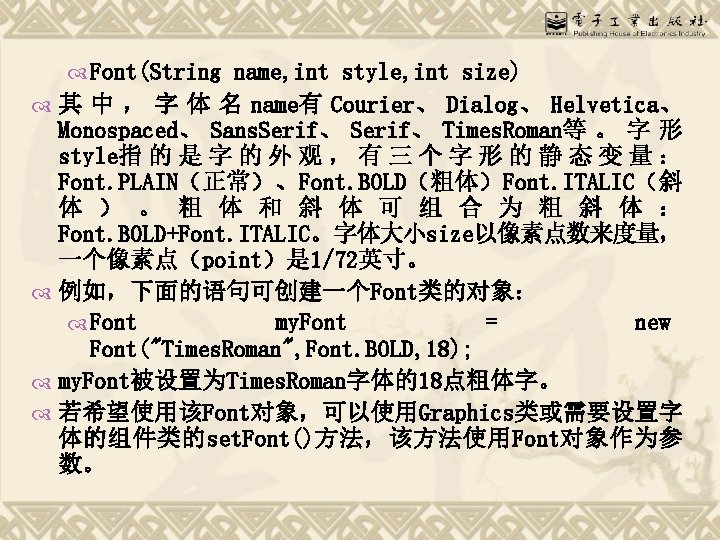 電子工業出版社
Publishing House of Electronics Industry

Font(String name,int style,int size)

其中，字体名name有Courier、Dialog、Helvetica、Monospaced、SansSerif、Serif、TimesRoman等。字形style指的是字的外观，有三个字形的静态变量：Font.PLAIN（正常）、Font.BOLD（粗体）Font.ITALIC（斜体）。粗体和斜体可组合为粗斜体：Font.BOLD+Font.ITALIC。字体大小size以像素点数来度量，一个像素点（point）是1/72英寸。

例如，下面的语句可创建一个Font类的对象：

Font myFont = new Font("TimesRoman",Font.BOLD,18);

myFont被设置为TimesRoman字体的18点粗体字。

若希望使用该Font对象，可以使用Graphics类或需要设置字体的组件类的setFont()方法，该方法使用Font对象作为参数。